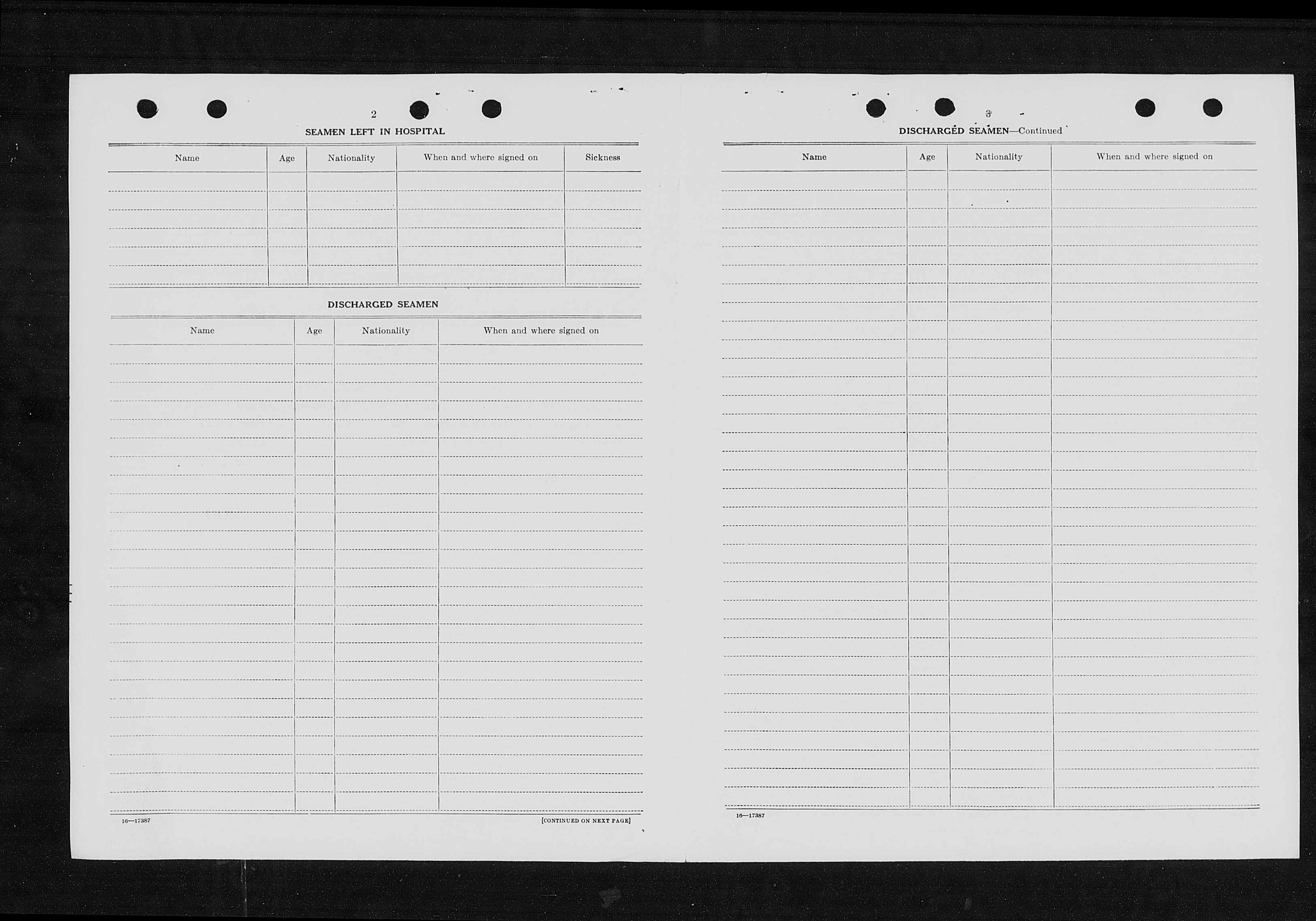 2

SEAMEN LEFT IN HOSPITAL

| Name | Age | Nationality | When and where signed on | Sickness |
|---|---|---|---|---|
| | | | | |

DISCHARGED SEAMEN

| Name | Age | Nationality | When and where signed on |
|---|---|---|---|
| | | | |

16—17387

[CONTINUED ON NEXT PAGE]

3

DISCHARGED SEAMEN—Continued

| Name | Age | Nationality | When and where signed on |
|---|---|---|---|
| | | | |

16—17387